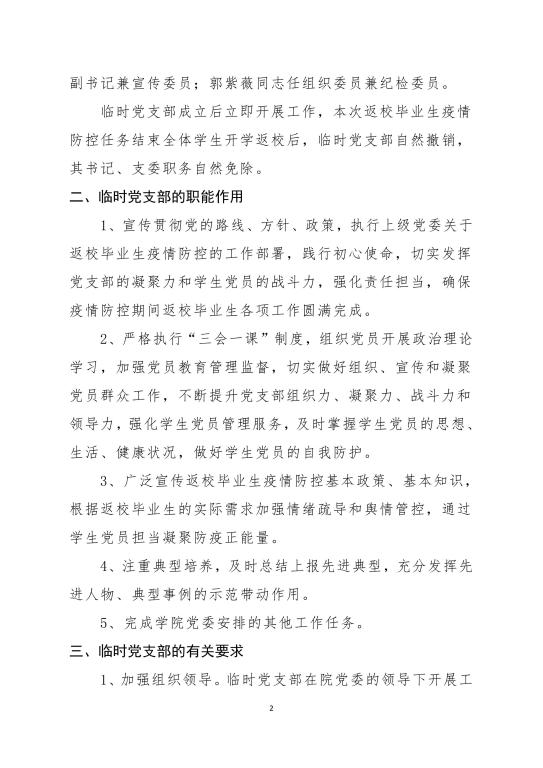 副书记兼宣传委员；郭紫薇同志任组织委员兼纪检委员。

临时党支部成立后立即开展工作，本次返校毕业生疫情防控任务结束全体学生开学返校后，临时党支部自然撤销，其书记、支委职务自然免除。

二、临时党支部的职能作用

1、宣传贯彻党的路线、方针、政策，执行上级党委关于返校毕业生疫情防控的工作部署，践行初心使命，切实发挥党支部的凝聚力和学生党员的战斗力，强化责任担当，确保疫情防控期间返校毕业生各项工作圆满完成。

2、严格执行“三会一课”制度，组织党员开展政治理论学习，加强党员教育管理监督，切实做好组织、宣传和凝聚党员群众工作，不断提升党支部组织力、凝聚力、战斗力和领导力，强化学生党员管理服务，及时掌握学生党员的思想、生活、健康状况，做好学生党员的自我防护。

3、广泛宣传返校毕业生疫情防控基本政策、基本知识，根据返校毕业生的实际需求加强情绪疏导和舆情管控，通过学生党员担当凝聚防疫正能量。

4、注重典型培养，及时总结上报先进典型，充分发挥先进人物、典型事例的示范带动作用。

5、完成学院党委安排的其他工作任务。

三、临时党支部的有关要求

1、加强组织领导。临时党支部在院党委的领导下开展工

2